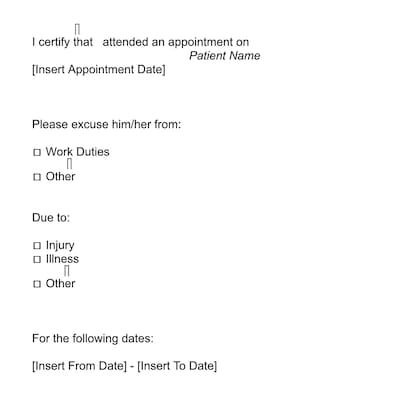 I certify that attended an appointment on
Patient Name
[Insert Appointment Date]

Please excuse him/her from:

☐ Work Duties
☐ Other

Due to:

☐ Injury
☐ Illness
☐ Other

For the following dates:

[Insert From Date] - [Insert To Date]